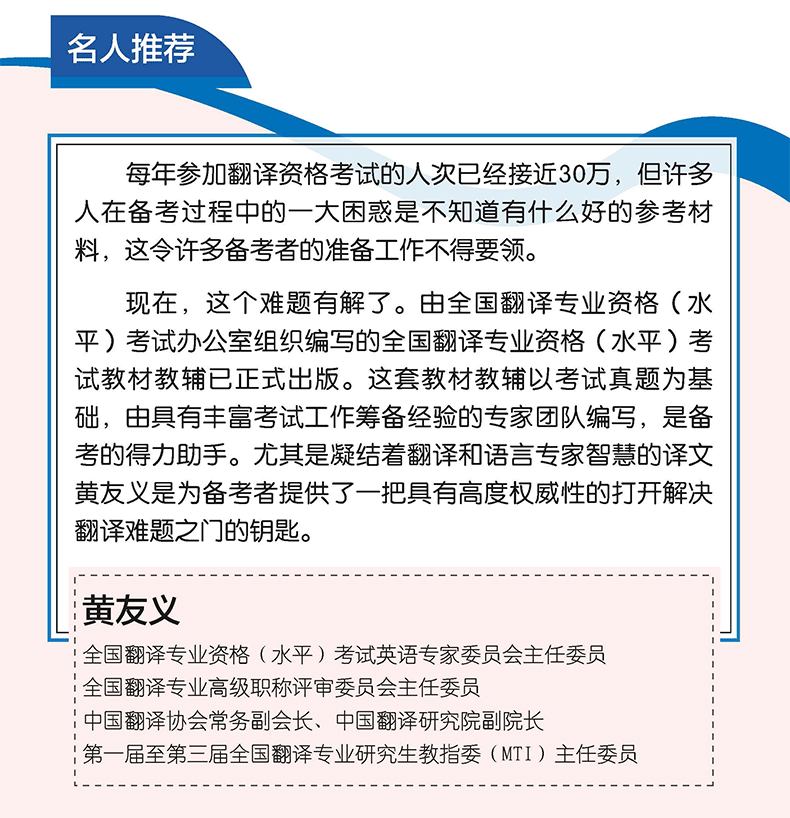 名人推荐

每年参加翻译资格考试的人次已经接近30万，但许多人在备考过程中的一大困惑是不知道有什么好的参考材料，这令许多备考者的准备工作不得要领。

现在，这个难题有解了。由全国翻译专业资格（水平）考试办公室组织编写的全国翻译专业资格（水平）考试教材教辅已正式出版。这套教材教辅以考试真题为基础，由具有丰富考试工作筹备经验的专家团队编写，是备考的得力助手。尤其是凝结着翻译和语言专家智慧的译文黄友义是为备考者提供了一把具有高度权威性的打开解决翻译难题之门的钥匙。

黄友义
全国翻译专业资格（水平）考试英语专家委员会主任委员
全国翻译专业高级职称评审委员会主任委员
中国翻译协会常务副会长、中国翻译研究院副院长
第一届至第三届全国翻译专业研究生教指委（MTI）主任委员